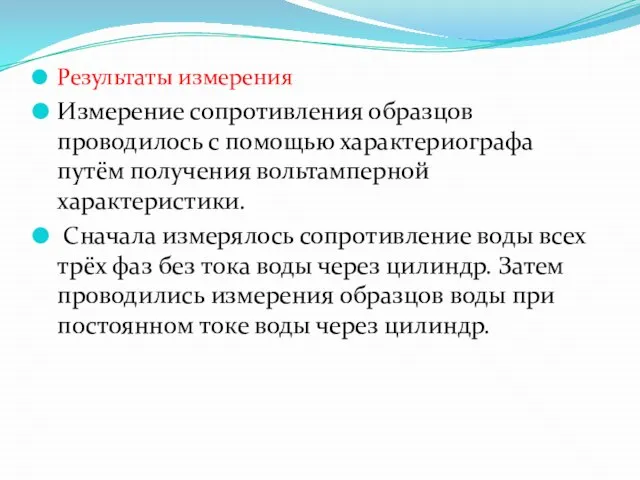 Результаты измерения

Измерение сопротивления образцов проводилось с помощью характериографа путём получения вольтамперной характеристики.

Сначала измерялось сопротивление воды всех трёх фаз без тока воды через цилиндр. Затем проводились измерения образцов воды при постоянном токе воды через цилиндр.